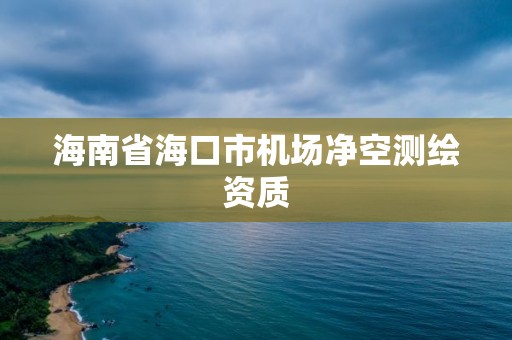 海南省海口市机场净空测绘资质